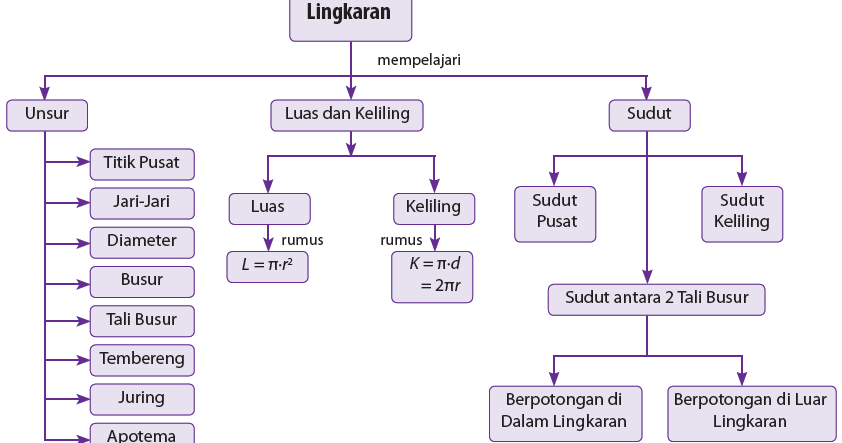 Lingkaran

mempelajari

Unsur

Titik Pusat

Jari-Jari

Diameter

Busur

Tali Busur

Tembereng

Juring

Apotema

Luas dan Keliling

Luas

rumus

$L = \pi \cdot r^2$

Keliling

rumus

$K = \pi \cdot d$
$= 2\pi r$

Sudut

Sudut Pusat

Sudut Keliling

Sudut antara 2 Tali Busur

Berpotongan di Dalam Lingkaran

Berpotongan di Luar Lingkaran